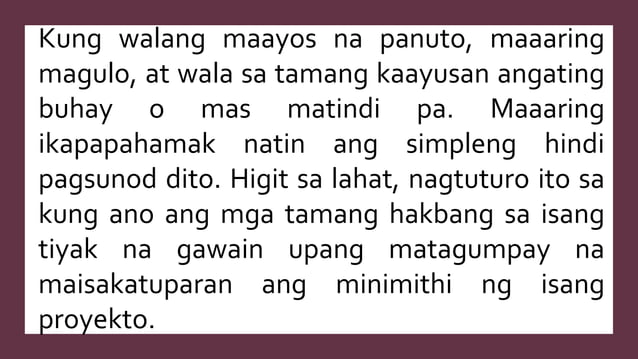 Kung walang maayos na panuto, maaaring magulo, at wala sa tamang kaayusan angating buhay o mas matindi pa. Maaaring ikapapahamak natin ang simpleng hindi pagsunod dito. Higit sa lahat, nagtuturo ito sa kung ano ang mga tamang hakbang sa isang tiyak na gawain upang matagumpay na maisakatuparan ang minimithi ng isang proyekto.